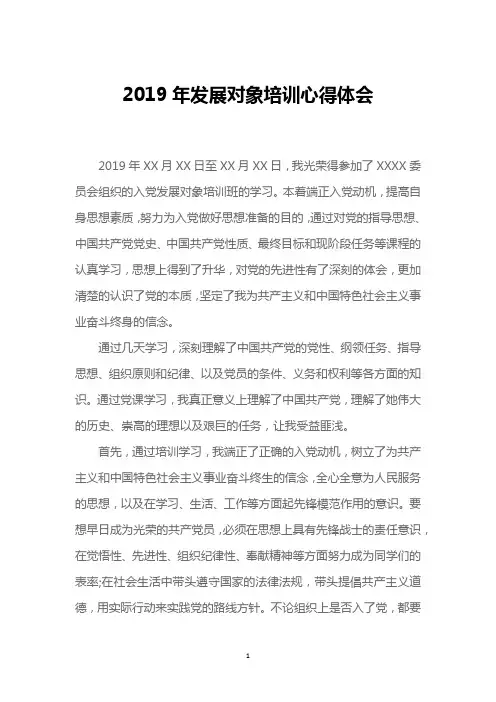 2019 年发展对象培训心得体会

2019 年 XX 月 XX 日至 XX 月 XX 日，我光荣得参加了 XXXX 委员会组织的入党发展对象培训班的学习。本着端正入党动机，提高自身思想素质，努力为入党做好思想准备的目的，通过对党的指导思想、中国共产党党史、中国共产党性质、最终目标和现阶段任务等课程的认真学习，思想上得到了升华，对党的先进性有了深刻的体会，更加清楚的认识了党的本质，坚定了我为共产主义和中国特色社会主义事业奋斗终身的信念。

通过几天学习，深刻理解了中国共产党的党性、纲领任务、指导思想、组织原则和纪律、以及党员的条件、义务和权利等各方面的知识。通过党课学习，我真正意义上理解了中国共产党，理解了她伟大的历史、崇高的理想以及艰巨的任务，让我受益匪浅。

首先，通过培训学习，我端正了正确的入党动机，树立了为共产主义和中国特色社会主义事业奋斗终生的信念，全心全意为人民服务的思想，以及在学习、生活、工作等方面起先锋模范作用的意识。要想早日成为光荣的共产党员，必须在思想上具有先锋战士的责任意识，在党悟性、先进性、组织纪律性、奉献精神等方面努力成为同学们的表率;在社会生活中带头遵守国家的法律法规，带头提倡共产主义道德，用实际行动来实践党的路线方针。不论组织上是否入了党，都要

1